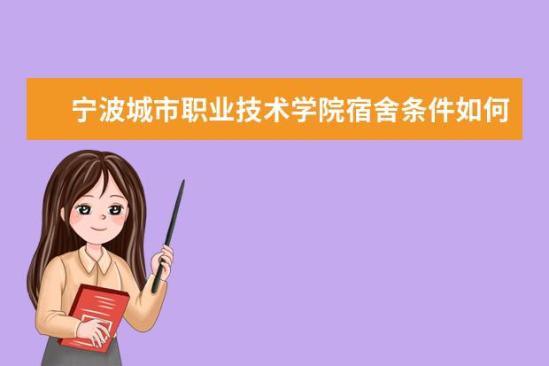 宁波城市职业技术学院宿舍条件如何